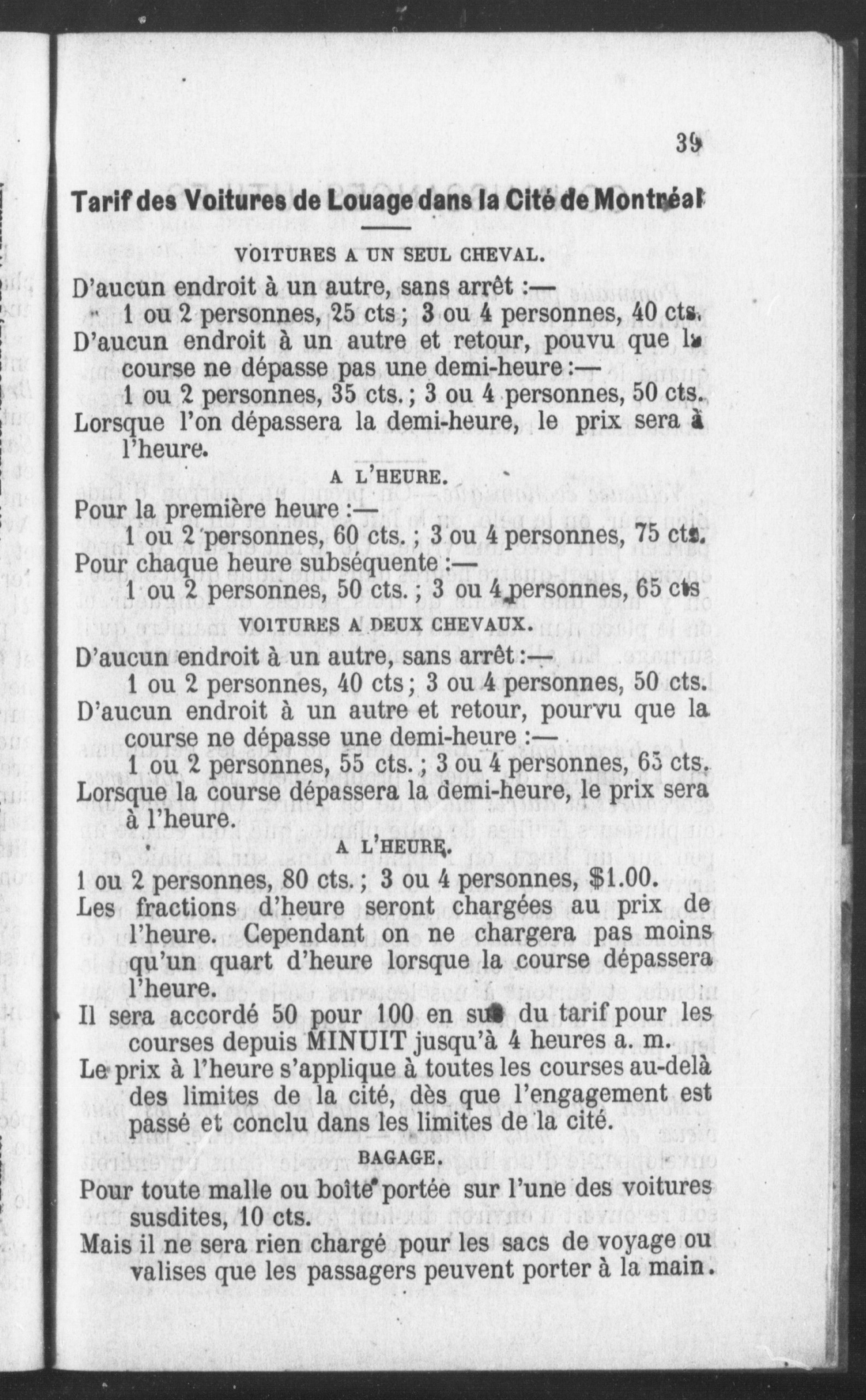 39

Tarif des Voitures de Louage dans la Cité de Montréal

VOITURES A UN SEUL CHEVAL.

D'aucun endroit à un autre, sans arrêt :—
1 ou 2 personnes, 25 cts ; 3 ou 4 personnes, 40 cts.
D'aucun endroit à un autre et retour, pouvu que la course ne dépasse pas une demi-heure :—
1 ou 2 personnes, 35 cts. ; 3 ou 4 personnes, 50 cts.
Lorsque l'on dépassera la demi-heure, le prix sera à l'heure.

A L'HEURE.

Pour la première heure :—
1 ou 2 personnes, 60 cts. ; 3 ou 4 personnes, 75 cts.
Pour chaque heure subséquente :—
1 ou 2 personnes, 50 cts. ; 3 ou 4 personnes, 65 cts

VOITURES A DEUX CHEVAUX.

D'aucun endroit à un autre, sans arrêt :—
1 ou 2 personnes, 40 cts ; 3 ou 4 personnes, 50 cts.
D'aucun endroit à un autre et retour, pourvu que la course ne dépasse une demi-heure :—
1 ou 2 personnes, 55 cts. ; 3 ou 4 personnes, 65 cts.
Lorsque la course dépassera la demi-heure, le prix sera à l'heure.

A L'HEURE.

1 ou 2 personnes, 80 cts. ; 3 ou 4 personnes, $1.00.
Les fractions d'heure seront chargées au prix de l'heure. Cependant on ne chargera pas moins qu'un quart d'heure lorsque la course dépassera l'heure.
Il sera accordé 50 pour 100 en sus du tarif pour les courses depuis MINUIT jusqu'à 4 heures a. m.
Le prix à l'heure s'applique à toutes les courses au-delà des limites de la cité, dès que l'engagement est passé et conclu dans les limites de la cité.

BAGAGE.

Pour toute malle ou boîte portée sur l'une des voitures susdites, 10 cts.
Mais il ne sera rien chargé pour les sacs de voyage ou valises que les passagers peuvent porter à la main.